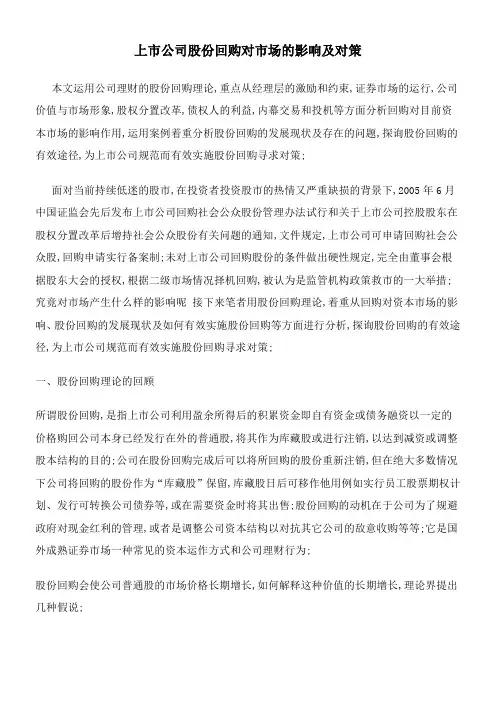 上市公司股份回购对市场的影响及对策

本文运用公司理财的股份回购理论，重点从经理层的激励和约束，证券市场的运行，公司价值与市场形象，股权分置改革，债权人的利益，内幕交易和投机等方面分析回购对目前资本市场的影响作用，运用案例着重分析股份回购的发展现状及存在的问题，探询股份回购的有效途径，为上市公司规范而有效实施股份回购寻求对策；

面对当前持续低迷的股市，在投资者投资股市的热情又严重缺损的背景下，2005 年 6 月中国证监会先后发布上市公司回购社会公众股份管理办法试行和关于上市公司控股股东在股权分置改革后增持社会公众股份有关问题的通知，文件规定，上市公司可申请回购社会公众股，回购申请实行备案制；未对上市公司回购股份的条件做出硬性规定，完全由董事会根据股东大会的授权，根据二级市场情况择机回购，被认为是监管机构政策救市的一大举措；究竟对市场产生什么样的影响呢 接下来笔者用股份回购理论，着重从回购对资本市场的影响、股份回购的发展现状及如何有效实施股份回购等方面进行分析，探询股份回购的有效途径，为上市公司规范而有效实施股份回购寻求对策；

一、股份回购理论的回顾

所谓股份回购，是指上市公司利用盈余所得后的积累资金即自有资金或债务融资以一定的价格购回公司本身已经发行在外的普通股，将其作为库藏股或进行注销，以达到减资或调整股本结构的目的；公司在股份回购完成后可以将所回购的股份重新注销，但在绝大多数情况下公司将回购的股份作为“库藏股”保留，库藏股日后可移作他用例如实行员工股票期权计划、发行可转换公司债券等，或在需要资金时将其出售；股份回购的动机在于公司为了规避政府对现金红利的管理，或者是调整公司资本结构以对抗其它公司的敌意收购等等；它是国外成熟证券市场一种常见的资本运作方式和公司理财行为；

股份回购会使公司普通股的市场价格长期增长，如何解释这种价值的长期增长，理论界提出几种假说；